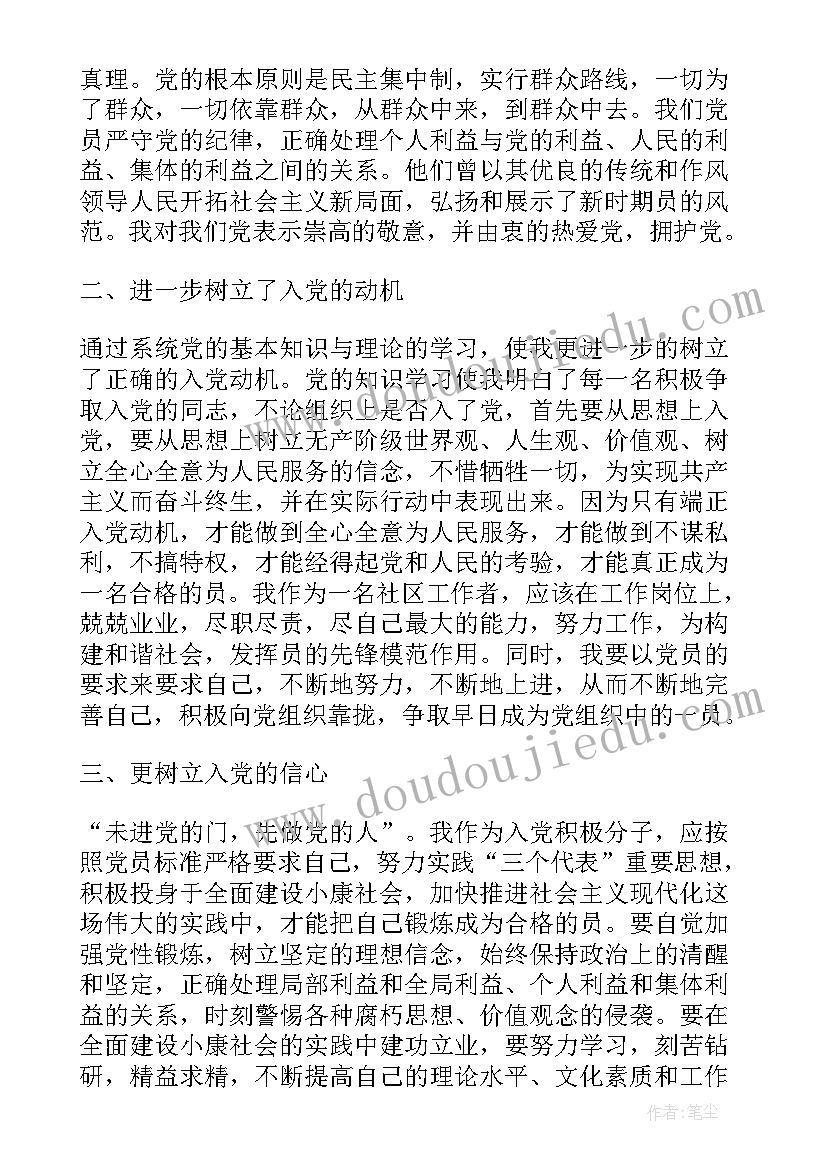 真理。党的根本原则是民主集中制，实行群众路线，一切为了群众，一切依靠群众，从群众中来，到群众中去。我们党员严守党的纪律，正确处理个人利益与党的利益、人民的利益、集体的利益之间的关系。他们曾以其优良的传统和作风领导人民开拓社会主义新局面，弘扬和展示了新时期员的风范。我对我们党表示崇高的敬意，并由衷的热爱党，拥护党。

二、进一步树立了入党的动机

通过系统党的基本知识与理论的学习，使我更进一步的树立了正确的入党动机。党的知识学习使我明白了每一名积极争取入党的同志，不论组织上是否入了党，首先要从思想上入党，要从思想上树立无产阶级世界观、人生观、价值观、树立全心全意为人民服务的信念，不惜牺牲一切，为实现共产主义而奋斗终生，并在实际行动中表现出来。因为只有端正入党动机，才能做到全心全意为人民服务，才能做到不谋私利，不搞特权，才能经得起党和人民的考验，才能真正成为一名合格的员。我作为一名社区工作者，应该在工作岗位上，兢兢业业，尽职尽责，尽自己最大的能力，努力工作，为构建和谐社会，发挥员的先锋模范作用。同时，我要以党员的要求来要求自己，不断地努力，不断地上进，从而不断地完善自己，积极向党组织靠拢，争取早日成为党组织中的一员。

三、更树立入党的信心

“未进党的门，先做党的人”。我作为入党积极分子，应按照党员标准严格要求自己，努力实践“三个代表”重要思想，积极投身于全面建设小康社会，加快推进社会主义现代化这场伟大的实践中，才能把自己锻炼成为合格的员。要自觉加强党性锻炼，树立坚定的理想信念，始终保持政治上的清醒和坚定，正确处理局部利益和全局利益、个人利益和集体利益的关系，时刻警惕各种腐朽思想、价值观念的侵袭。要在全面建设小康社会的实践中建功立业，要努力学习，刻苦钻研，精益求精，不断提高自己的理论水平、文化素质和工作

www.doudoujiedu.com

作者:笔尘